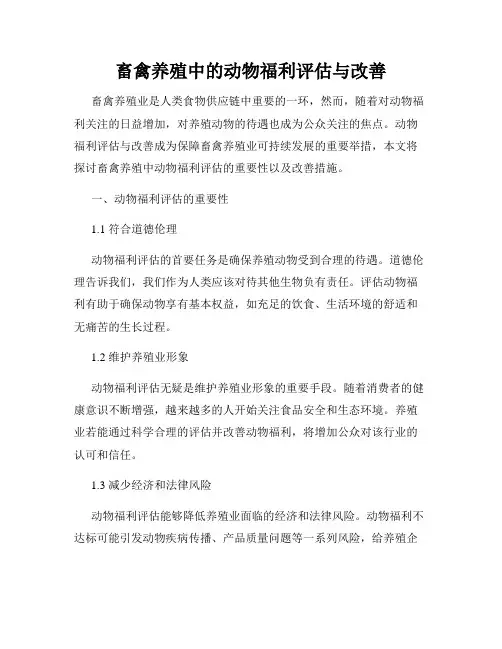 畜禽养殖中的动物福利评估与改善

畜禽养殖业是人类食物供应链中重要的一环，然而，随着对动物福利关注的日益增加，对养殖动物的待遇也成为公众关注的焦点。动物福利评估与改善成为保障畜禽养殖业可持续发展的重要举措，本文将探讨畜禽养殖中动物福利评估的重要性以及改善措施。

一、动物福利评估的重要性

1.1 符合道德伦理

动物福利评估的首要任务是确保养殖动物受到合理的待遇。道德伦理告诉我们，我们作为人类应该对待其他生物负有责任。评估动物福利有助于确保动物享有基本权益，如充足的饮食、生活环境的舒适和无痛苦的生长过程。

1.2 维护养殖业形象

动物福利评估无疑是维护养殖业形象的重要手段。随着消费者的健康意识不断增强，越来越多的人开始关注食品安全和生态环境。养殖业若能通过科学合理的评估并改善动物福利，将增加公众对该行业的认可和信任。

1.3 减少经济和法律风险

动物福利评估能够降低养殖业面临的经济和法律风险。动物福利不达标可能引发动物疾病传播、产品质量问题等一系列风险，给养殖企